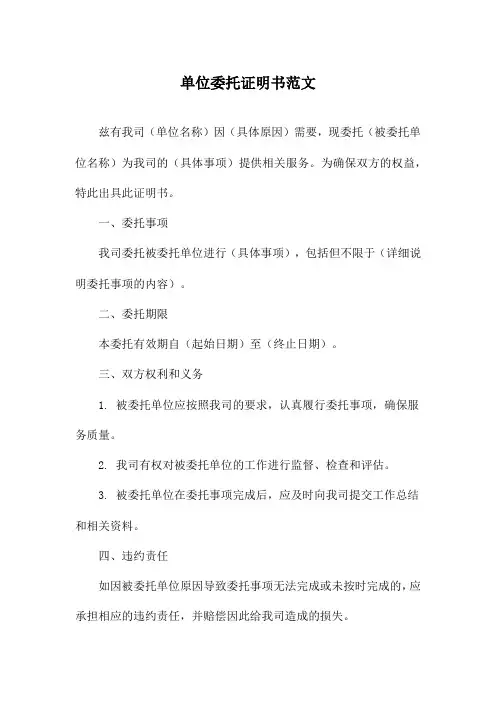 单位委托证明书范文

兹有我司（单位名称）因（具体原因）需要，现委托（被委托单位名称）为我司的（具体事项）提供相关服务。为确保双方的权益，特此出具此证明书。

一、委托事项

我司委托被委托单位进行（具体事项），包括但不限于（详细说明委托事项的内容）。

二、委托期限

本委托有效期自（起始日期）至（终止日期）。

三、双方权利和义务

1. 被委托单位应按照我司的要求，认真履行委托事项，确保服务质量。

2. 我司有权对被委托单位的工作进行监督、检查和评估。

3. 被委托单位在委托事项完成后，应及时向我司提交工作总结和相关资料。

四、违约责任

如因被委托单位原因导致委托事项无法完成或未按时完成的，应承担相应的违约责任，并赔偿因此给我司造成的损失。